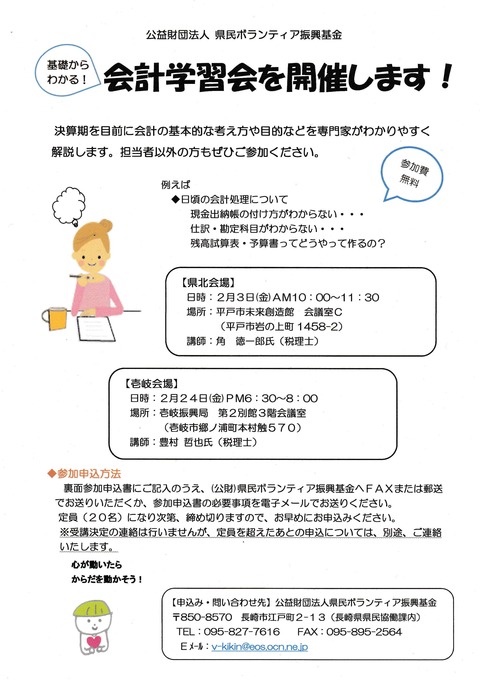 公益財団法人 県民ボランティア振興基金

基礎からわかる！

会計学習会を開催します！

決算期を目前に会計の基本的な考え方や目的などを専門家がわかりやすく解説します。担当者以外の方もぜひご参加ください。

参加費無料

例えば
◆日頃の会計処理について
現金出納帳の付け方がわからない・・・
仕訳・勘定科目がわからない・・・
残高試算表・予算書ってどうやって作るの？

【県北会場】
日時：2月3日(金)AM10：00～11：30
場所：平戸市未来創造館　会議室C
（平戸市岩の上町 1458-2）
講師：角　徳一郎氏（税理士）

【壱岐会場】
日時：2月24日(金)PM6：30～8：00
場所：壱岐振興局　第2別館3階会議室
（壱岐市郷ノ浦町本村触570）
講師：豊村 哲也氏（税理士）

◆参加申込方法
裏面参加申込書にご記入のうえ、(公財)県民ボランティア振興基金へFAXまたは郵送でお送りいただくか、参加申込書の必要事項を電子メールでお送りください。
定員（20名）になり次第、締め切りますので、お早めにお申込みください。
※受講決定の連絡は行いませんが、定員を超えたあとの申込については、別途、ご連絡いたします。

心が動いたら
からだを動かそう！

【申込み・問い合わせ先】公益財団法人県民ボランティア振興基金
〒850-8570　長崎市江戸町2-13（長崎県県民協働課内）
TEL：095-827-7616　FAX：095-895-2564
Eメール：v-kikin@eos.ocn.ne.jp